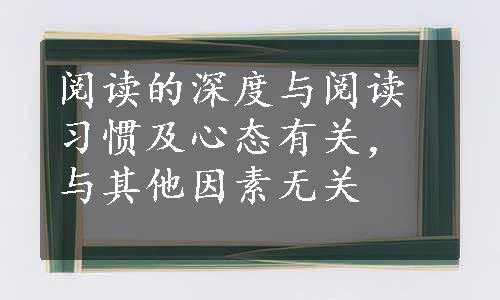 阅读的深度与阅读习惯及心态有关，与其他因素无关